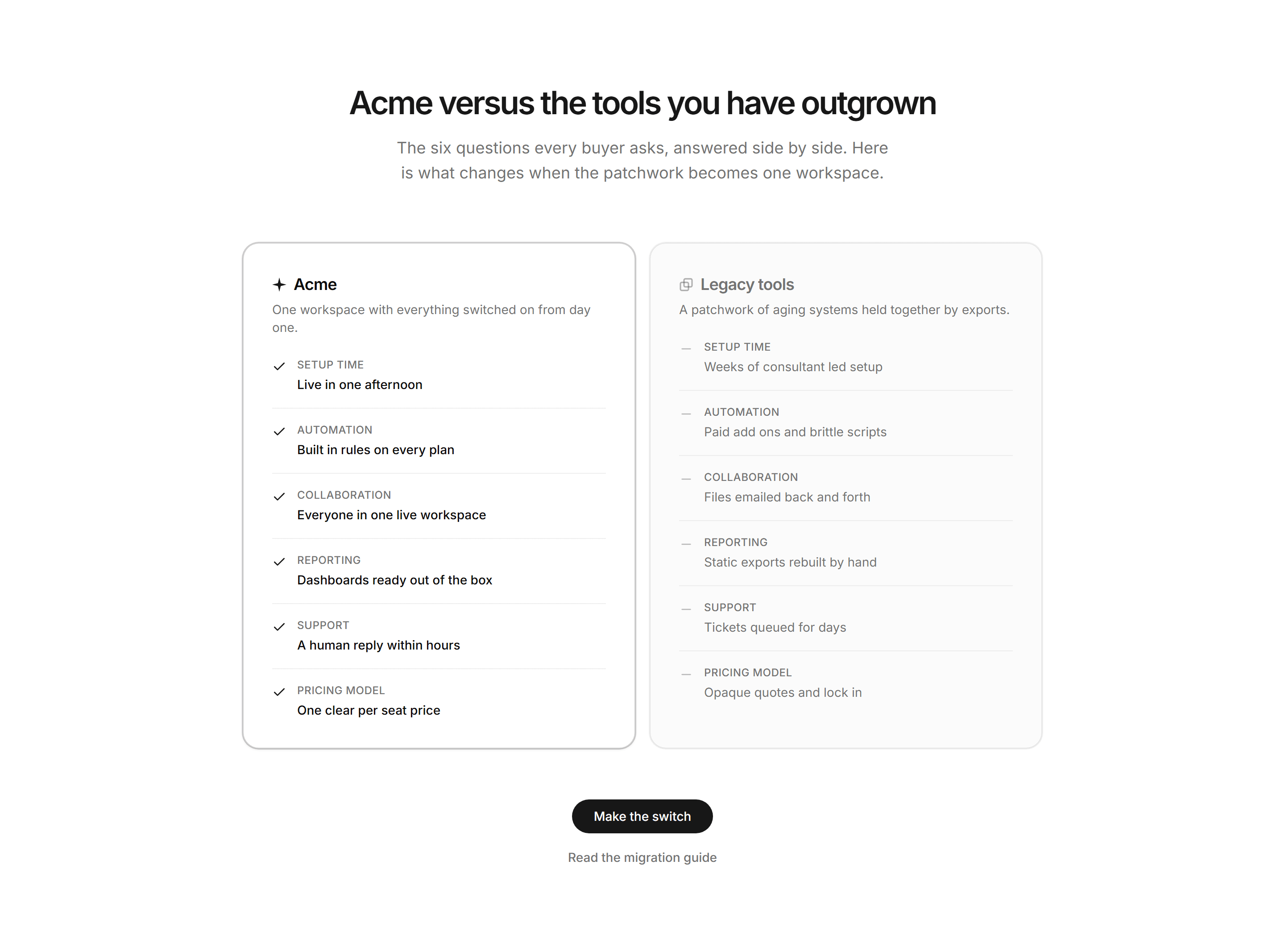 Acme versus the tools you have outgrown

The six questions every buyer asks, answered side by side. Here is what changes when the patchwork becomes one workspace.

Acme

One workspace with everything switched on from day one.

SETUP TIME
Live in one afternoon

AUTOMATION
Built in rules on every plan

COLLABORATION
Everyone in one live workspace

REPORTING
Dashboards ready out of the box

SUPPORT
A human reply within hours

PRICING MODEL
One clear per seat price

Legacy tools

A patchwork of aging systems held together by exports.

SETUP TIME
Weeks of consultant led setup

AUTOMATION
Paid add ons and brittle scripts

COLLABORATION
Files emailed back and forth

REPORTING
Static exports rebuilt by hand

SUPPORT
Tickets queued for days

PRICING MODEL
Opaque quotes and lock in

Make the switch

Read the migration guide